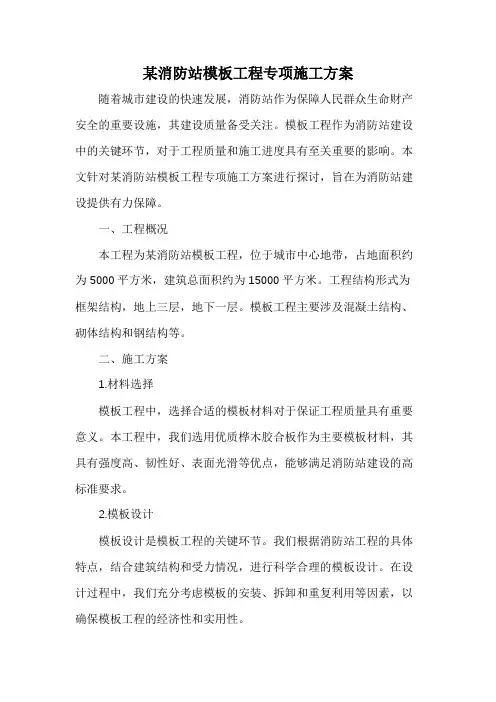 某消防站模板工程专项施工方案

随着城市建设的快速发展，消防站作为保障人民群众生命财产安全的重要设施，其建设质量备受关注。模板工程作为消防站建设中的关键环节，对于工程质量和施工进度具有至关重要的影响。本文针对某消防站模板工程专项施工方案进行探讨，旨在为消防站建设提供有力保障。

一、工程概况

本工程为某消防站模板工程，位于城市中心地带，占地面积约为 5000 平方米，建筑总面积约为 15000 平方米。工程结构形式为框架结构，地上三层，地下一层。模板工程主要涉及混凝土结构、砌体结构和钢结构等。

二、施工方案

1.材料选择

模板工程中，选择合适的模板材料对于保证工程质量具有重要意义。本工程中，我们选用优质桦木胶合板作为主要模板材料，其具有强度高、韧性好、表面光滑等优点，能够满足消防站建设的高标准要求。

2.模板设计

模板设计是模板工程的关键环节。我们根据消防站工程的具体特点，结合建筑结构和受力情况，进行科学合理的模板设计。在设计过程中，我们充分考虑模板的安装、拆卸和重复利用等因素，以确保模板工程的经济性和实用性。